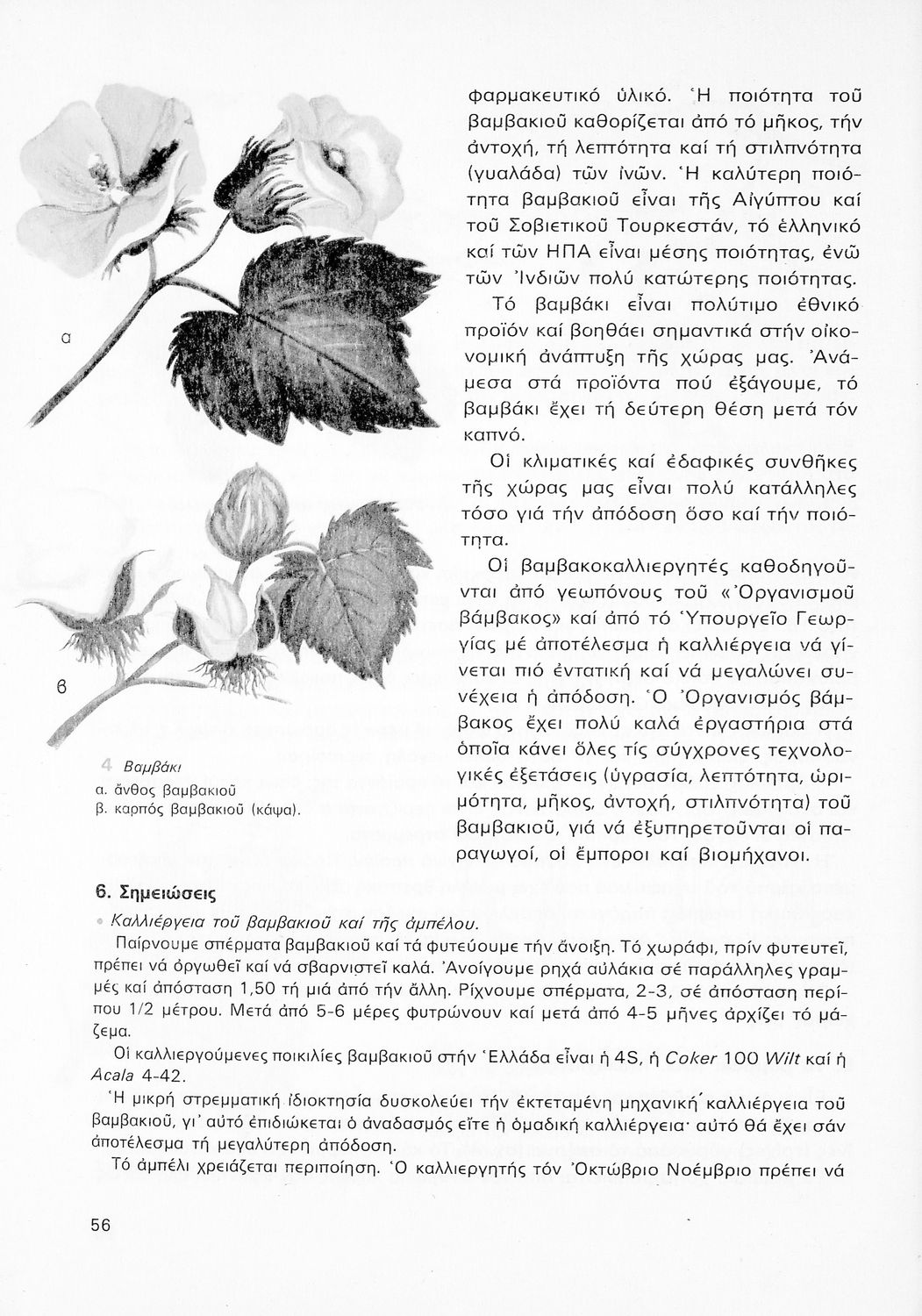 α

β

4 Βαμβάκι
α. ἄνθος βαμβακιοῦ
β. καρπός βαμβακιοῦ (κάψα).

φαρμακευτικό ὑλικό. Ἡ ποιότητα τοῦ βαμβακιοῦ καθορίζεται ἀπό τό μῆκος, τήν ἀντοχή, τή λεπτότητα καί τή στιλπνότητα (γυαλάδα) τῶν ἰνῶν. Ἡ καλύτερη ποιότητα βαμβακιοῦ εἶναι τῆς Αἰγύπτου καί τοῦ Σοβιετικοῦ Τουρκεστάν, τό ἑλληνικό καί τῶν ΗΠΑ εἶναι μέσης ποιότητας, ἐνῶ τῶν Ἰνδιῶν πολύ κατώτερης ποιότητας.

Τό βαμβάκι εἶναι πολύτιμο ἐθνικό προϊόν καί βοηθάει σημαντικά στήν οἰκονομική ἀνάπτυξη τῆς χώρας μας. Ἀνάμεσα στά προϊόντα πού ἐξάγουμε, τό βαμβάκι ἔχει τή δεύτερη θέση μετά τόν καπνό.

Οἱ κλιματικές καί ἐδαφικές συνθῆκες τῆς χώρας μας εἶναι πολύ κατάλληλες τόσο γιά τήν ἀπόδοση ὅσο καί τήν ποιότητα.

Οἱ βαμβακοκαλλιεργητές καθοδηγοῦνται ἀπό γεωπόνους τοῦ «Ὀργανισμοῦ βάμβακος» καί ἀπό τό Ὑπουργεῖο Γεωργίας μέ ἀποτέλεσμα ἡ καλλιέργεια νά γίνεται πιό ἐντατική καί νά μεγαλώνει συνέχεια ἡ ἀπόδοση. Ὁ Ὀργανισμός βάμβακος ἔχει πολύ καλά ἐργαστήρια στά ὁποῖα κάνει ὅλες τίς σύγχρονες τεχνολογικές ἐξετάσεις (ὑγρασία, λεπτότητα, ὡριμότητα, μῆκος, ἀντοχή, στιλπνότητα) τοῦ βαμβακιοῦ, γιά νά ἐξυπηρετοῦνται οἱ παραγωγοί, οἱ ἔμποροι καί βιομήχανοι.

6. Σημειώσεις

Καλλιέργεια τοῦ βαμβακιοῦ καί τῆς ἀμπέλου.

Παίρνουμε σπέρματα βαμβακιοῦ καί τά φυτεύουμε τήν ἄνοιξη. Τό χωράφι, πρίν φυτευτεῖ, πρέπει νά ὀργωθεῖ καί νά σβαρνιστεῖ καλά. Ἀνοίγουμε ρηχά αὐλάκια σέ παράλληλες γραμμές καί ἀπόσταση 1,50 τή μιά ἀπό τήν ἄλλη. Ρίχνουμε σπέρματα, 2-3, σέ ἀπόσταση περίπου 1/2 μέτρου. Μετά ἀπό 5-6 μέρες φυτρώνουν καί μετά ἀπό 4-5 μῆνες ἀρχίζει τό μάζεμα.

Οἱ καλλιεργούμενες ποικιλίες βαμβακιοῦ στήν Ἑλλάδα εἶναι ἡ 4S, ἡ Coker 100 Wilt καί ἡ Acala 4-42.

Ἡ μικρή στρεμματική ἰδιοκτησία δυσκολεύει τήν ἐκτεταμένη μηχανική καλλιέργεια τοῦ βαμβακιοῦ, γι' αὐτό ἐπιδιώκεται ὁ ἀναδασμός εἴτε ἡ ὁμαδική καλλιέργεια· αὐτό θά ἔχει σάν ἀποτέλεσμα τή μεγαλύτερη ἀπόδοση.

Τό ἀμπέλι χρειάζεται περιποίηση. Ὁ καλλιεργητής τόν Ὀκτώβριο Νοέμβριο πρέπει νά

56